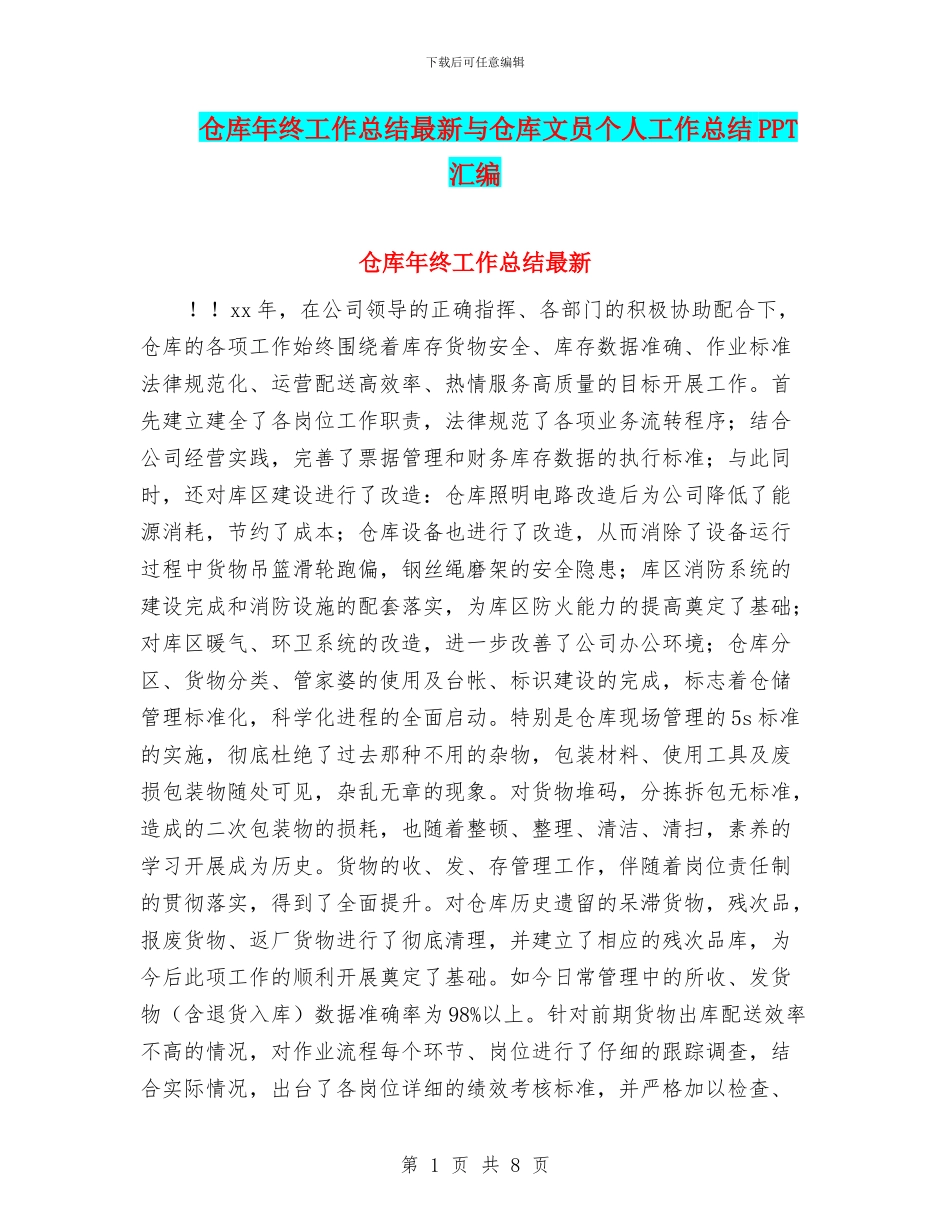 下载后可任意编辑

仓库年终工作总结最新与仓库文员个人工作总结PPT汇编

仓库年终工作总结最新

！！xx年，在公司领导的正确指挥、各部门的积极协助配合下，仓库的各项工作始终围绕着库存货物安全、库存数据准确、作业标准法律规范化、运营配送高效率、热情服务高质量的目标开展工作。首先建立建全了各岗位工作职责，法律规范了各项业务流转程序；结合公司经营实践，完善了票据管理和财务库存数据的执行标准；与此同时，还对库区建设进行了改造：仓库照明电路改造后为公司降低了能源消耗，节约了成本；仓库设备也进行了改造，从而消除了设备运行过程中货物吊篮滑轮跑偏，钢丝绳磨架的安全隐患；库区消防系统的建设完成和消防设施的配套落实，为库区防火能力的提高奠定了基础；对库区暖气、环卫系统的改造，进一步改善了公司办公环境；仓库分区、货物分类、管家婆的使用及台帐、标识建设的完成，标志着仓储管理标准化，科学化进程的全面启动。特别是仓库现场管理的5s标准的实施，彻底杜绝了过去那种不用的杂物，包装材料、使用工具及废损包装物随处可见，杂乱无章的现象。对货物堆码，分拣拆包无标准，造成的二次包装物的损耗，也随着整顿、整理、清洁、清扫，素养的学习开展成为历史。货物的收、发、存管理工作，伴随着岗位责任制的贯彻落实，得到了全面提升。对仓库历史遗留的呆滞货物，残次品，报废货物、返厂货物进行了彻底清理，并建立了相应的残次品库，为今后此项工作的顺利开展奠定了基础。如今日常管理中的所收、发货物（含退货入库）数据准确率为98%以上。针对前期货物出库配送效率不高的情况，对作业流程每个环节、岗位进行了仔细的跟踪调查，结合实际情况，出台了各岗位详细的绩效考核标准，并严格加以检查、

第 1 页 共 8 页